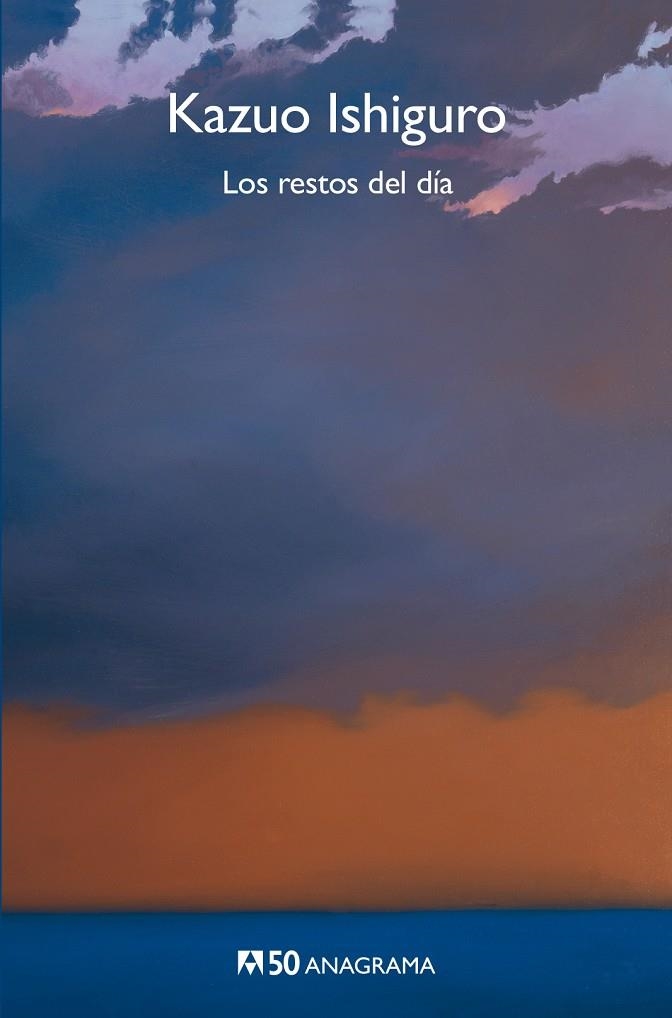 Kazuo Ishiguro

Los restos del día

50 ANAGRAMA